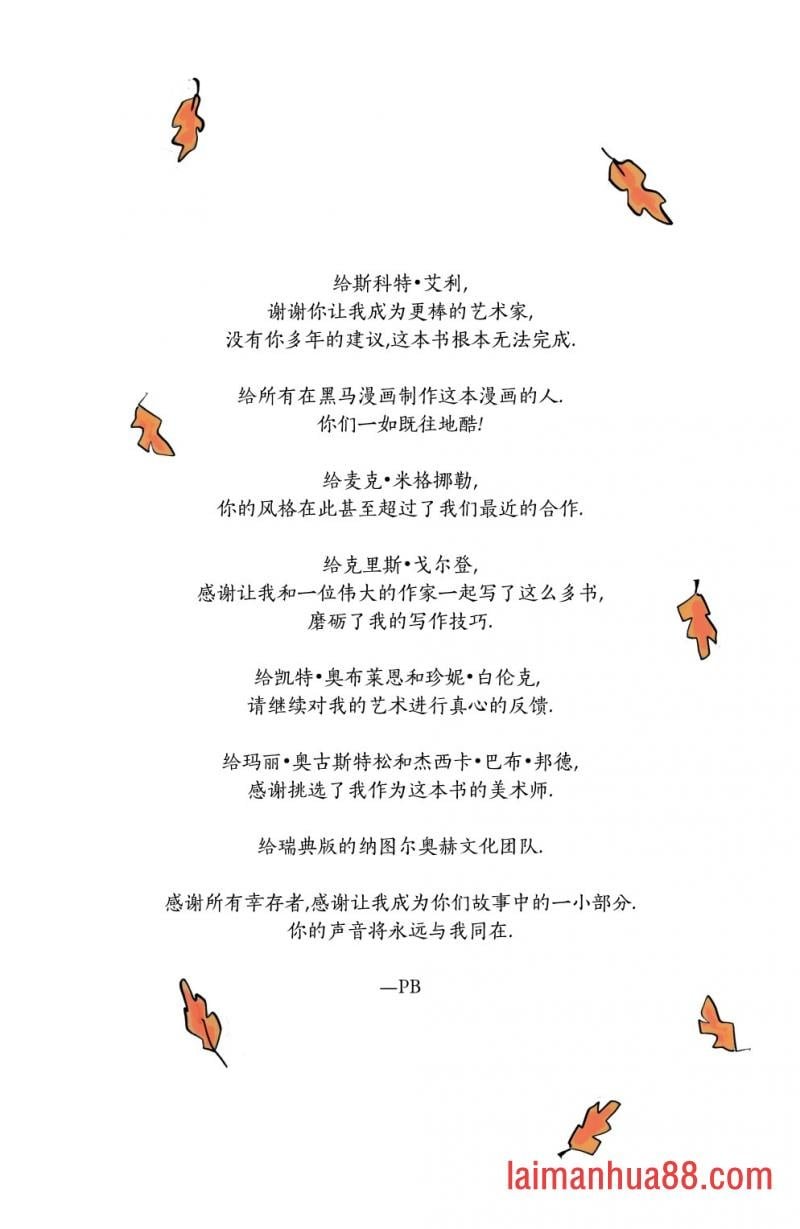 给斯科特•艾利,
谢谢你让我成为更棒的艺术家,
没有你多年的建议,这本书根本无法完成.

给所有在黑马漫画制作这本漫画的人.
你们一如既往地酷!

给麦克•米格挪勒,
你的风格在此甚至超过了我们最近的合作.

给克里斯•戈尔登,
感谢让我和一位伟大的作家一起写了这么多书,
磨砺了我的写作技巧.

给凯特•奥布莱恩和珍妮•白伦克,
请继续对我的艺术进行真心的反馈.

给玛丽•奥古斯特松和杰西卡•巴布•邦德,
感谢挑选了我作为这本书的美术师.

给瑞典版的纳图尔奥赫文化团队.

感谢所有幸存者,感谢让我成为你们故事中的一小部分.
你的声音将永远与我同在.

—PB

laimanhua88.com